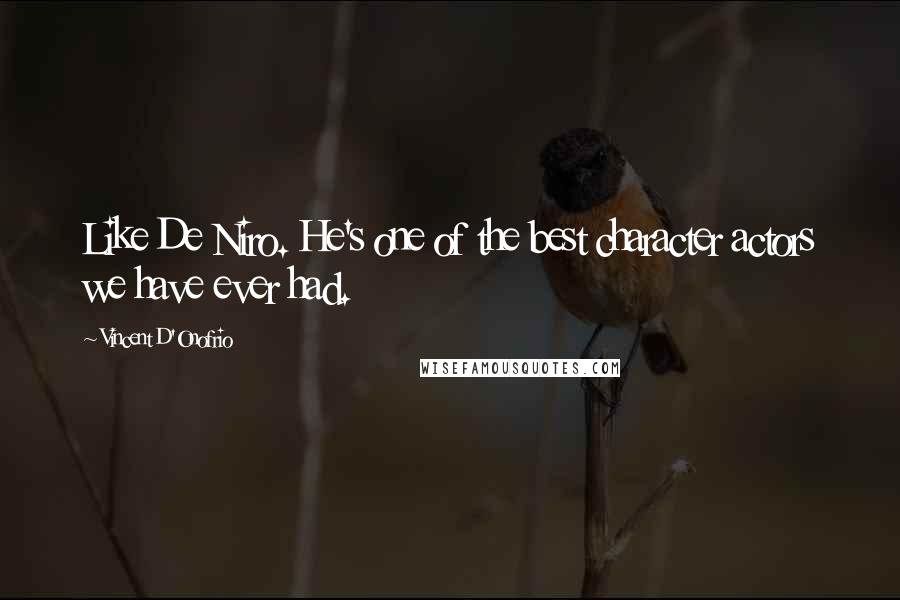 Like De Niro. He's one of the best character actors we have ever had.

~Vincent D'Onofrio

WISEFAMOUSQUOTES.COM